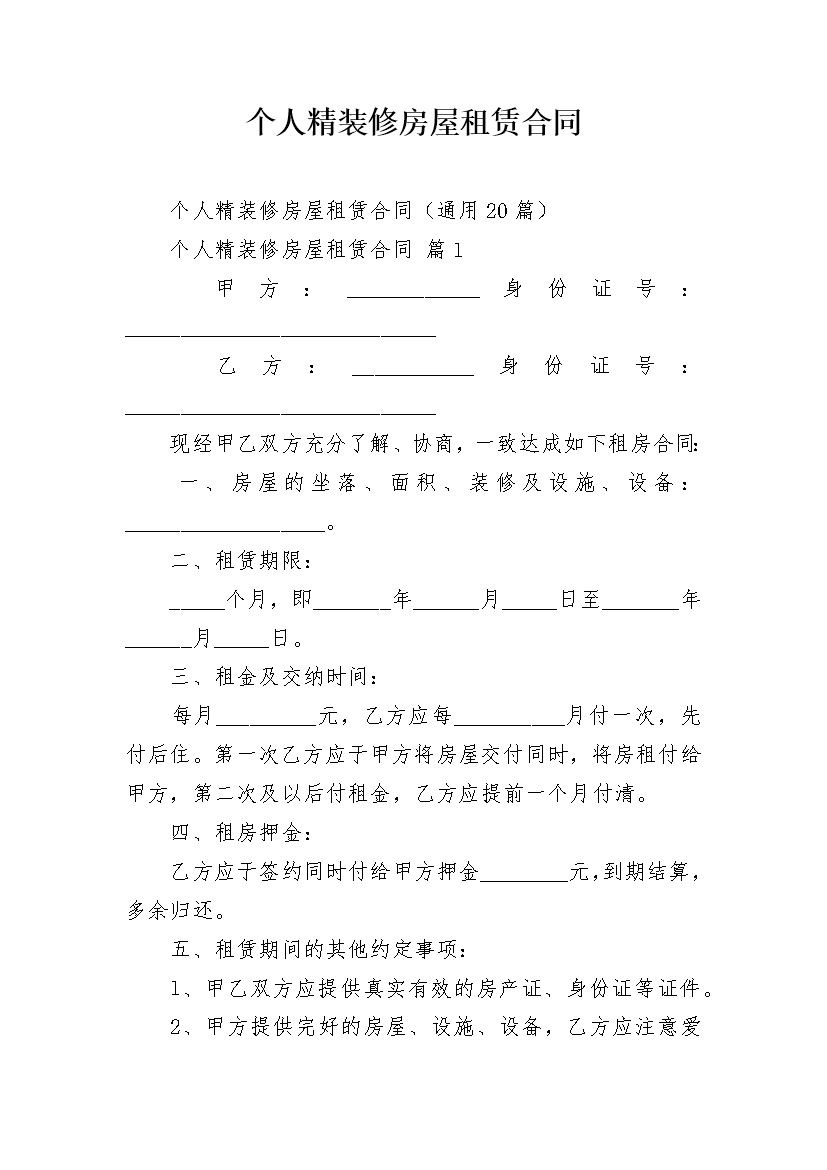 个人精装修房屋租赁合同

个人精装修房屋租赁合同（通用20篇）

个人精装修房屋租赁合同 篇1

甲方：____________ 身份证号：____________________________

乙方：___________ 身份证号：____________________________

现经甲乙双方充分了解、协商，一致达成如下租房合同：

一、房屋的坐落、面积、装修及设施、设备：__________________。

二、租赁期限：

_____个月，即_______年______月_____日至_______年______月_____日。

三、租金及交纳时间：

每月_________元，乙方应每__________月付一次，先付后住。第一次乙方应于甲方将房屋交付同时，将房租付给甲方，第二次及以后付租金，乙方应提前一个月付清。

四、租房押金：

乙方应于签约同时付给甲方押金________元，到期结算，多余归还。

五、租赁期间的其他约定事项：

1、甲乙双方应提供真实有效的房产证、身份证等证件。

2、甲方提供完好的房屋、设施、设备，乙方应注意爱